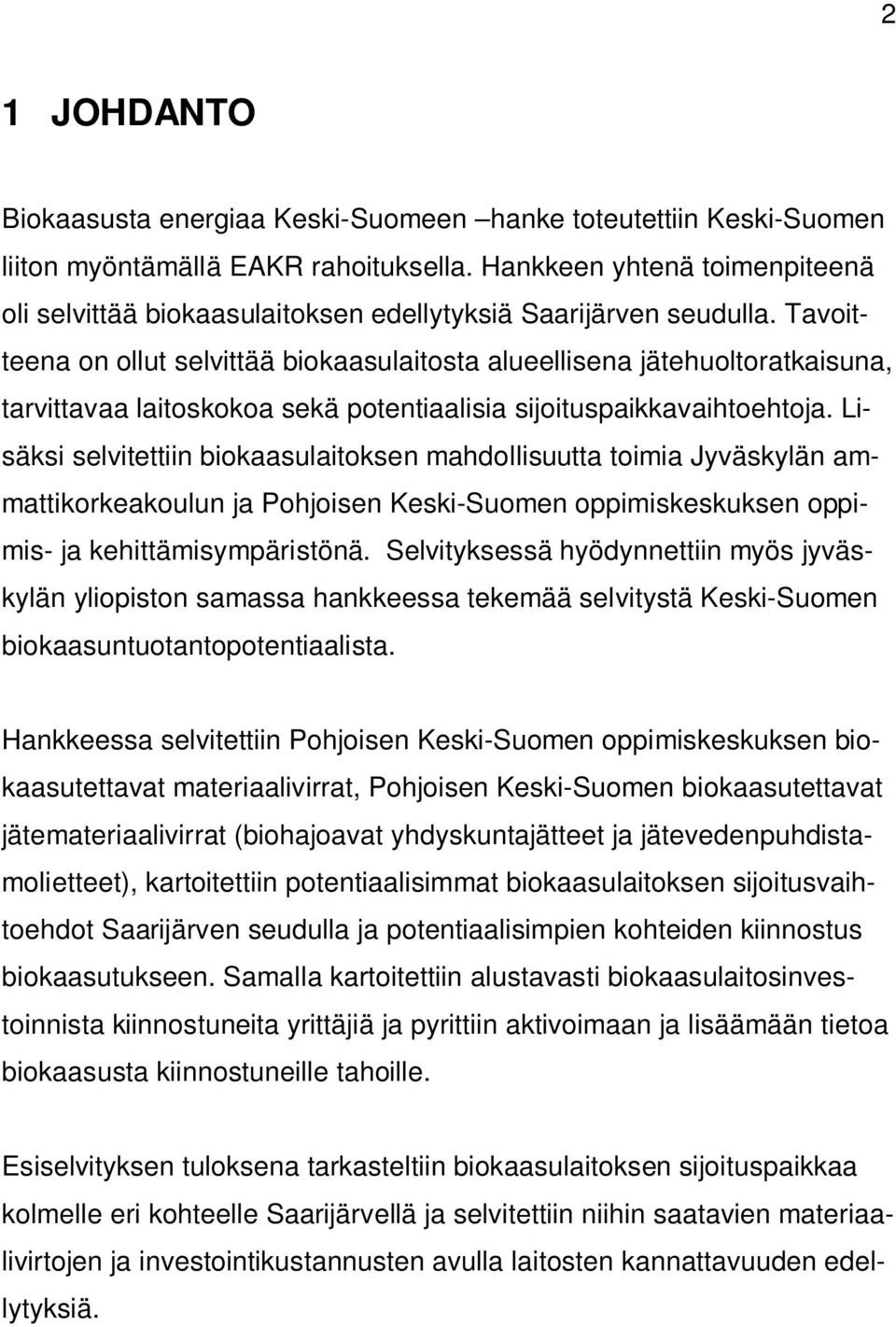 2

1 JOHDANTO

Biokaasusta energiaa Keski-Suomeen –hanke toteutettiin Keski-Suomen liiton myöntämällä EAKR rahoituksella. Hankkeen yhtenä toimenpiteenä oli selvittää biokaasulaitoksen edellytyksiä Saarijärven seudulla. Tavoitteena on ollut selvittää biokaasulaitosta alueellisena jätehuoltoratkaisuna, tarvittavaa laitoskokoa sekä potentiaalisia sijoituspaikkavaihtoehtoja. Lisäksi selvitettiin biokaasulaitoksen mahdollisuutta toimia Jyväskylän ammattikorkeakoulun ja Pohjoisen Keski-Suomen oppimiskeskuksen oppimis- ja kehittämisympäristönä. Selvityksessä hyödynnettiin myös jyväskylän yliopiston samassa hankkeessa tekemää selvitystä Keski-Suomen biokaasuntuotantopotentiaalista.

Hankkeessa selvitettiin Pohjoisen Keski-Suomen oppimiskeskuksen biokaasutettavat materiaalivirrat, Pohjoisen Keski-Suomen biokaasutettavat jätemateriaalivirrat (biohajoavat yhdyskuntajätteet ja jätevedenpuhdistamolietteet), kartoitettiin potentiaalisimmat biokaasulaitoksen sijoitusvaihtoehdot Saarijärven seudulla ja potentiaalisimpien kohteiden kiinnostus biokaasutukseen. Samalla kartoitettiin alustavasti biokaasulaitosinvestoinnista kiinnostuneita yrittäjiä ja pyrittiin aktivoimaan ja lisäämään tietoa biokaasusta kiinnostuneille tahoille.

Esiselvityksen tuloksena tarkasteltiin biokaasulaitoksen sijoituspaikkaa kolmelle eri kohteelle Saarijärvellä ja selvitettiin niihin saatavien materiaalivirtojen ja investointikustannusten avulla laitosten kannattavuuden edellytyksiä.